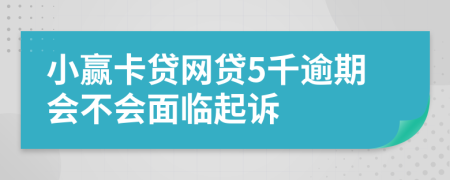 小赢卡贷网贷5千逾期会不会面临起诉